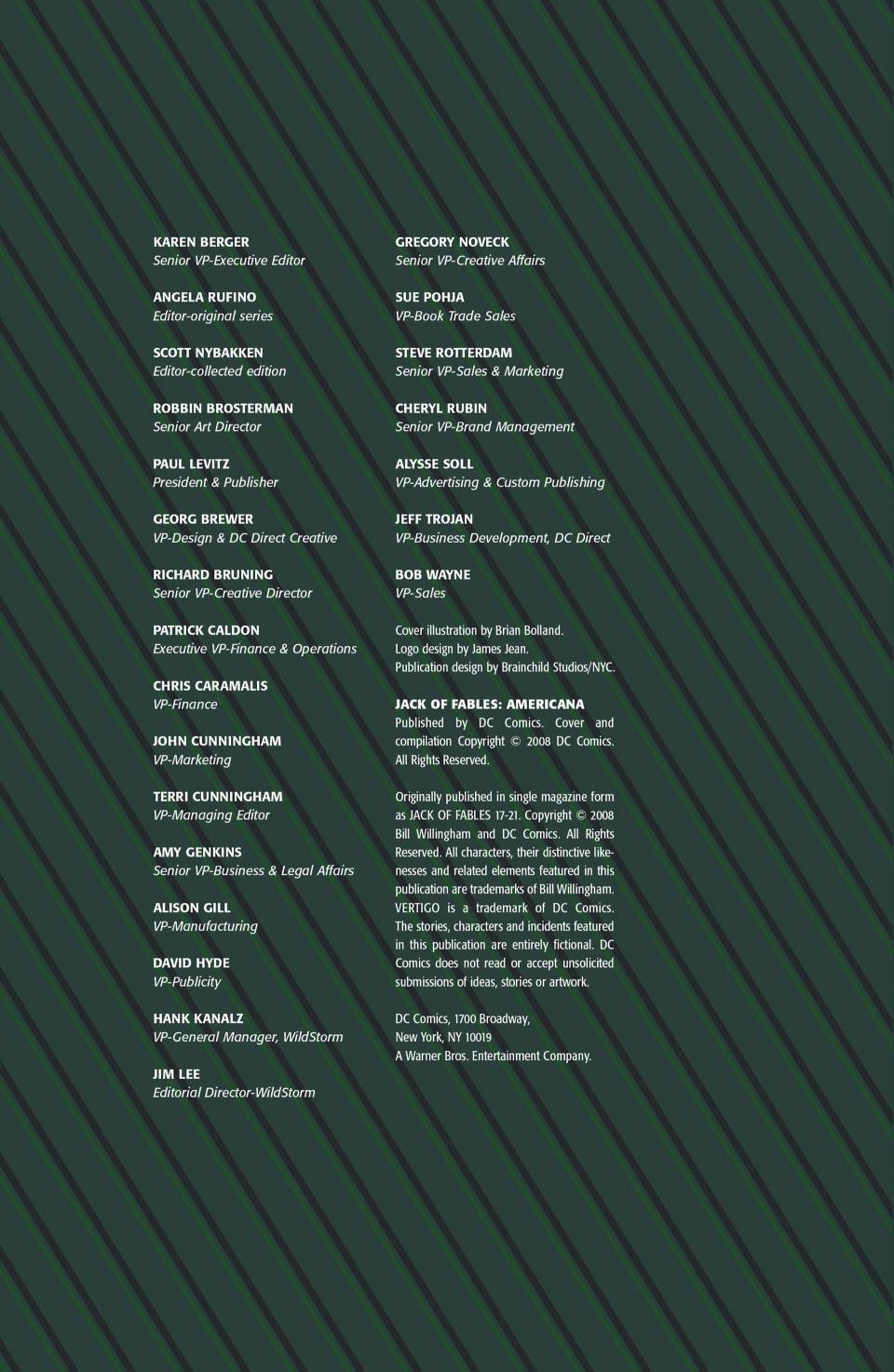 KAREN BERGER
Senior VP-Executive Editor

ANGELA RUFINO
Editor-original series

SCOTT NYBAKKEN
Editor-collected edition

ROBBIN BROSTERMAN
Senior Art Director

PAUL LEVITZ
President & Publisher

GEORG BREWER
VP-Design & DC Direct Creative

RICHARD BRUNING
Senior VP-Creative Director

PATRICK CALDON
Executive VP-Finance & Operations

CHRIS CARAMALIS
VP-Finance

JOHN CUNNINGHAM
VP-Marketing

TERRI CUNNINGHAM
VP-Managing Editor

AMY GENKINS
Senior VP-Business & Legal Affairs

ALISON GILL
VP-Manufacturing

DAVID HYDE
VP-Publicity

HANK KANALZ
VP-General Manager, WildStorm

JIM LEE
Editorial Director-WildStorm

GREGORY NOVECK
Senior VP-Creative Affairs

SUE POHJA
VP-Book Trade Sales

STEVE ROTTERDAM
Senior VP-Sales & Marketing

CHERYL RUBIN
Senior VP-Brand Management

ALYSSE SOLL
VP-Advertising & Custom Publishing

JEFF TROJAN
VP-Business Development, DC Direct

BOB WAYNE
VP-Sales

Cover illustration by Brian Bolland.
Logo design by James Jean.
Publication design by Brainchild Studios/NYC.

JACK OF FABLES: AMERICANA
Published by DC Comics. Cover and compilation Copyright © 2008 DC Comics. All Rights Reserved.

Originally published in single magazine form as JACK OF FABLES 17-21. Copyright © 2008 Bill Willingham and DC Comics. All Rights Reserved. All characters, their distinctive likenesses and related elements featured in this publication are trademarks of Bill Willingham. VERTIGO is a trademark of DC Comics. The stories, characters and incidents featured in this publication are entirely fictional. DC Comics does not read or accept unsolicited submissions of ideas, stories or artwork.

DC Comics, 1700 Broadway,
New York, NY 10019
A Warner Bros. Entertainment Company.